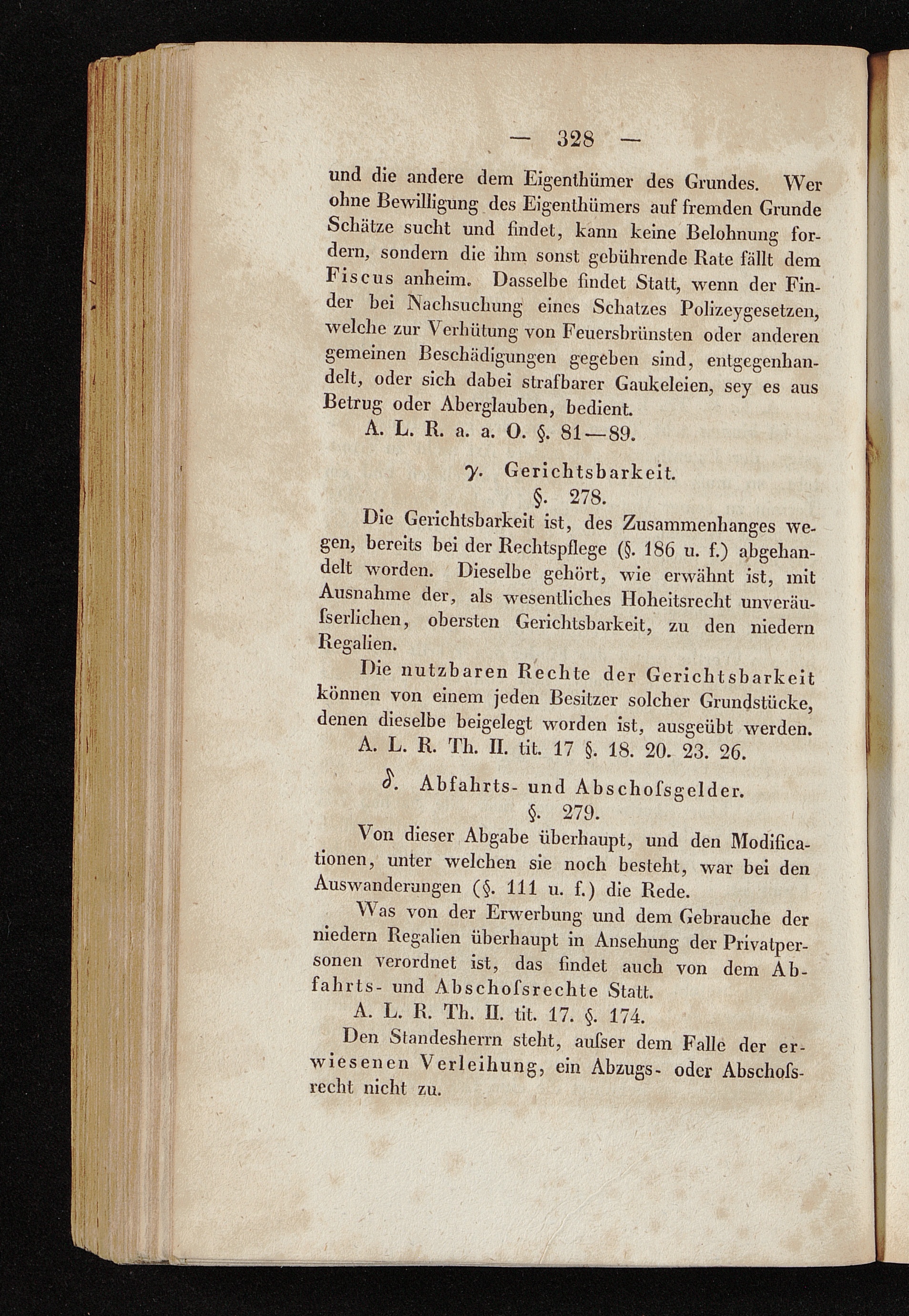 — 328 —

und die andere dem Eigenthümer des Grundes. Wer ohne Bewilligung des Eigenthümers auf fremden Grunde Schätze sucht und findet, kann keine Belohnung fordern, sondern die ihm sonst gebührende Rate fällt dem Fiscus anheim. Dasselbe findet Statt, wenn der Finder bei Nachsuchung eines Schatzes Polizeygesetzen, welche zur Verhütung von Feuersbrünsten oder anderen gemeinen Beschädigungen gegeben sind, entgegenhandelt, oder sich dabei strafbarer Gaukeleien, sey es aus Betrug oder Aberglauben, bedient.

A. L. R. a. a. O. §. 81—89.

γ. Gerichtsbarkeit.

§. 278.

Die Gerichtsbarkeit ist, des Zusammenhanges wegen, bereits bei der Rechtspflege (§. 186 u. f.) abgehandelt worden. Dieselbe gehört, wie erwähnt ist, mit Ausnahme der, als wesentliches Hoheitsrecht unveräuſserlichen, obersten Gerichtsbarkeit, zu den niedern Regalien.

Die nutzbaren Rechte der Gerichtsbarkeit können von einem jeden Besitzer solcher Grundstücke, denen dieselbe beigelegt worden ist, ausgeübt werden.

A. L. R. Th. II. tit. 17 §. 18. 20. 23. 26.

δ. Abfahrts- und Abschoſsgelder.

§. 279.

Von dieser Abgabe überhaupt, und den Modificationen, unter welchen sie noch besteht, war bei den Auswanderungen (§. 111 u. f.) die Rede.

Was von der Erwerbung und dem Gebrauche der niedern Regalien überhaupt in Ansehung der Privatpersonen verordnet ist, das findet auch von dem Abfahrts- und Abschoſsrechte Statt.

A. L. R. Th. II. tit. 17. §. 174.

Den Standesherrn steht, auſser dem Falle der erwiesenen Verleihung, ein Abzugs- oder Abschoſsrecht nicht zu.